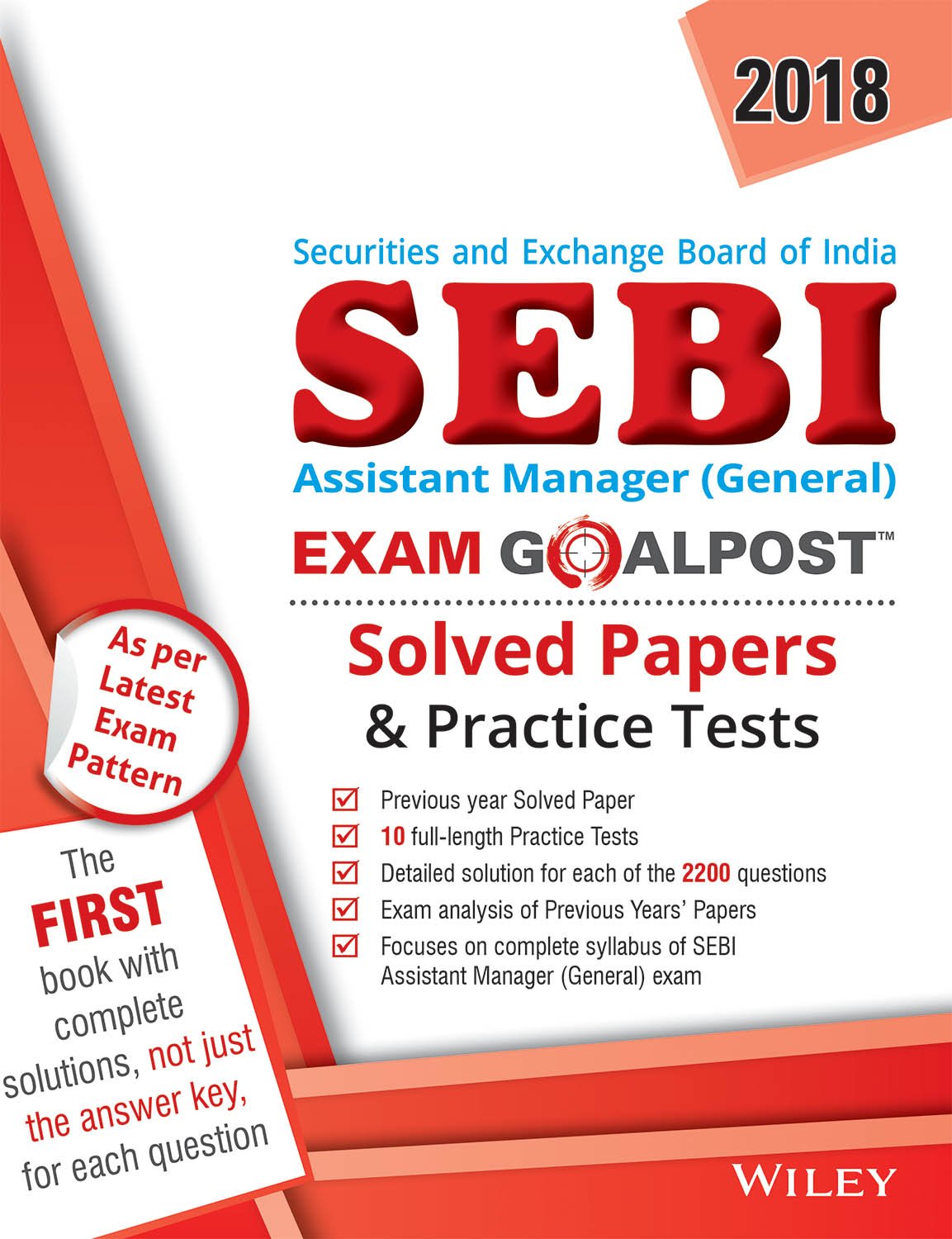 2018

Securities and Exchange Board of India

SEBI

Assistant Manager (General)

EXAM GOALPOST™

Solved Papers

& Practice Tests

As per Latest Exam Pattern

☑ Previous year Solved Paper
☑ 10 full-length Practice Tests
☑ Detailed solution for each of the 2200 questions
☑ Exam analysis of Previous Years' Papers
☑ Focuses on complete syllabus of SEBI Assistant Manager (General) exam

The FIRST book with complete solutions, not just the answer key, for each question

WILEY